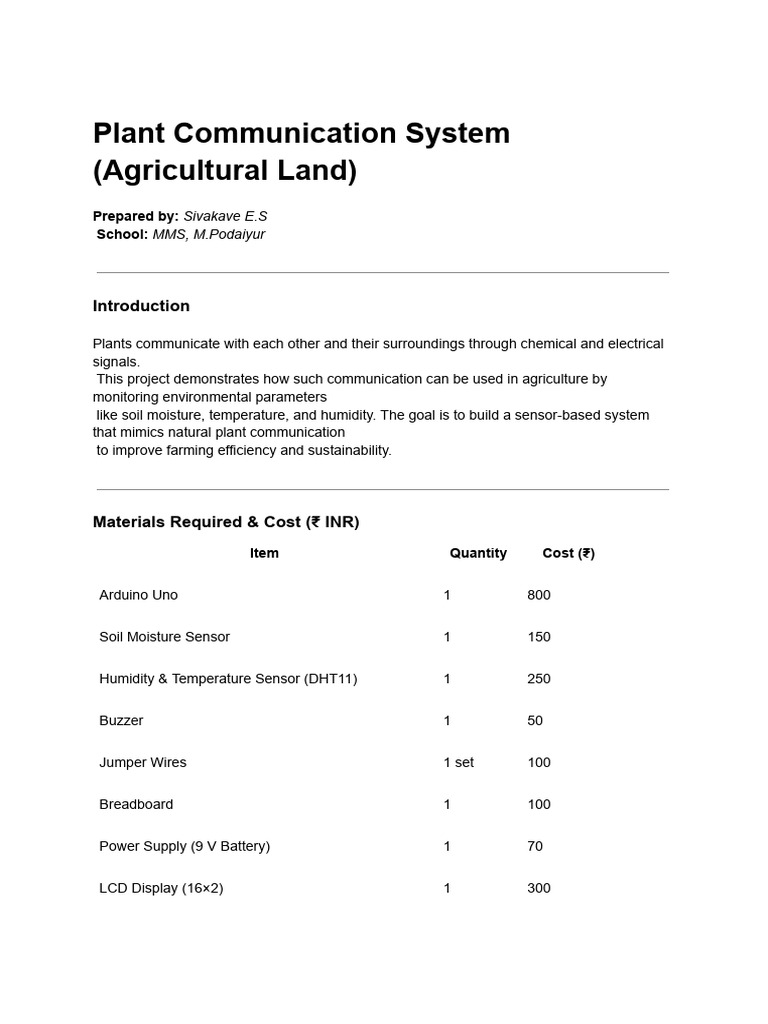 Plant Communication System (Agricultural Land)

Prepared by: Sivakave E.S
School: MMS, M.Podaiyur

Introduction

Plants communicate with each other and their surroundings through chemical and electrical signals. This project demonstrates how such communication can be used in agriculture by monitoring environmental parameters like soil moisture, temperature, and humidity. The goal is to build a sensor-based system that mimics natural plant communication to improve farming efficiency and sustainability.

Materials Required & Cost (₹ INR)

| Item | Quantity | Cost (₹) |
|---|---|---|
| Arduino Uno | 1 | 800 |
| Soil Moisture Sensor | 1 | 150 |
| Humidity & Temperature Sensor (DHT11) | 1 | 250 |
| Buzzer | 1 | 50 |
| Jumper Wires | 1 set | 100 |
| Breadboard | 1 | 100 |
| Power Supply (9 V Battery) | 1 | 70 |
| LCD Display (16×2) | 1 | 300 |